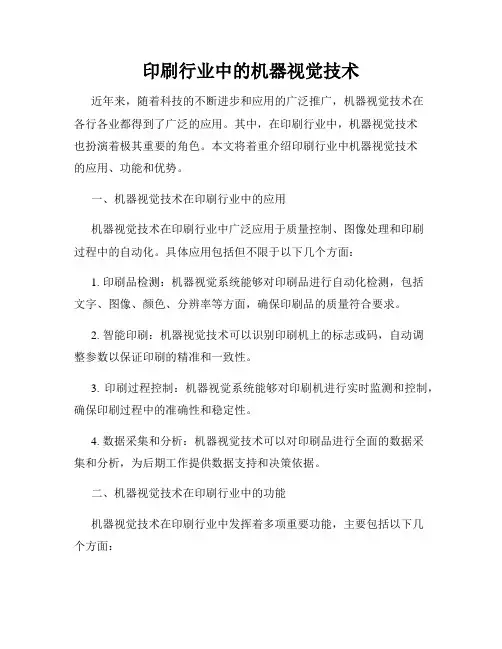 印刷行业中的机器视觉技术

近年来，随着科技的不断进步和应用的广泛推广，机器视觉技术在各行各业都得到了广泛的应用。其中，在印刷行业中，机器视觉技术也扮演着极其重要的角色。本文将着重介绍印刷行业中机器视觉技术的应用、功能和优势。

一、机器视觉技术在印刷行业中的应用

机器视觉技术在印刷行业中广泛应用于质量控制、图像处理和印刷过程中的自动化。具体应用包括但不限于以下几个方面：

1. 印刷品检测：机器视觉系统能够对印刷品进行自动化检测，包括文字、图像、颜色、分辨率等方面，确保印刷品的质量符合要求。

2. 智能印刷：机器视觉技术可以识别印刷机上的标志或码，自动调整参数以保证印刷的精准和一致性。

3. 印刷过程控制：机器视觉系统能够对印刷机进行实时监测和控制，确保印刷过程中的准确性和稳定性。

4. 数据采集和分析：机器视觉技术可以对印刷品进行全面的数据采集和分析，为后期工作提供数据支持和决策依据。

二、机器视觉技术在印刷行业中的功能

机器视觉技术在印刷行业中发挥着多项重要功能，主要包括以下几个方面：